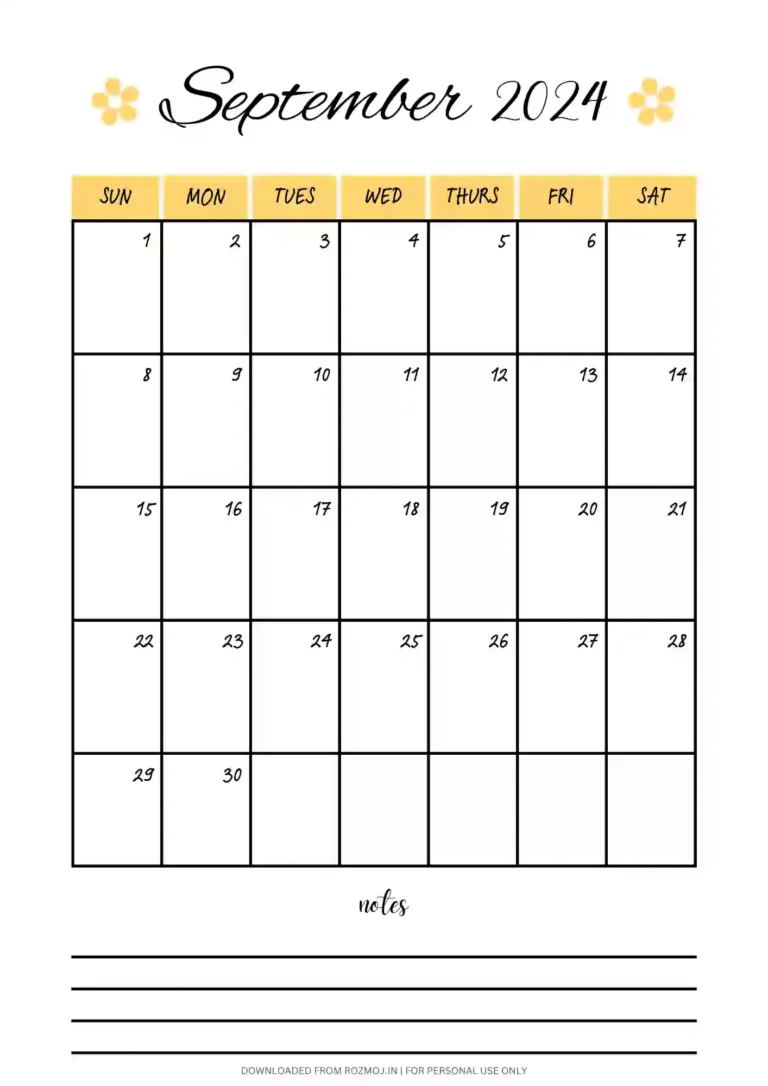 September 2024

| SUN | MON | TUES | WED | THURS | FRI | SAT |
|---|---|---|---|---|---|---|
| 1 | 2 | 3 | 4 | 5 | 6 | 7 |
| 8 | 9 | 10 | 11 | 12 | 13 | 14 |
| 15 | 16 | 17 | 18 | 19 | 20 | 21 |
| 22 | 23 | 24 | 25 | 26 | 27 | 28 |
| 29 | 30 | | | | | |

notes

DOWNLOADED FROM ROZMOJ.IN | FOR PERSONAL USE ONLY